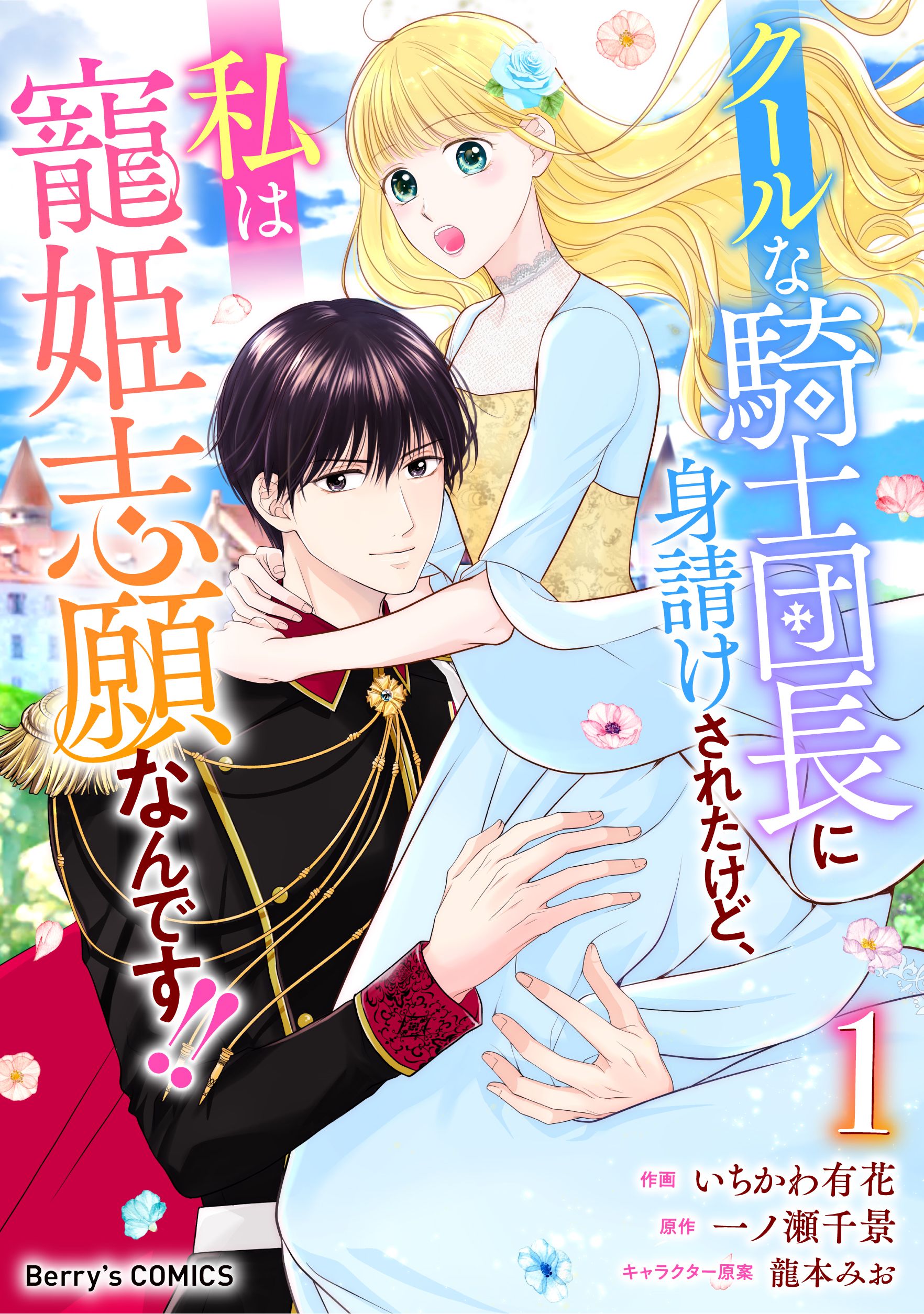 クールな騎士団長に身請けされたけど、私は寵姫志願なんです!!

1

作画 いちかわ有花
原作 一ノ瀬千景
キャラクター原案 龍本みお

Berry's COMICS